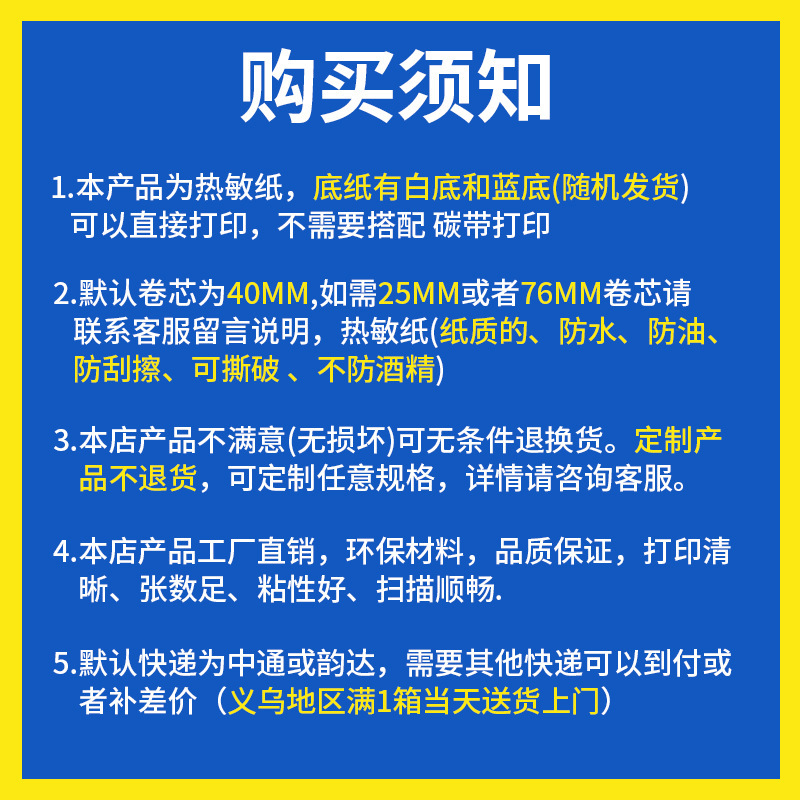 购买须知

1.本产品为热敏纸，底纸有白底和蓝底(随机发货)可以直接打印，不需要搭配 碳带打印

2.默认卷芯为40MM,如需25MM或者76MM卷芯请联系客服留言说明，热敏纸(纸质的、防水、防油、防刮擦、可撕破 、不防酒精)

3.本店产品不满意(无损坏)可无条件退换货。定制产品不退货，可定制任意规格，详情请咨询客服。

4.本店产品工厂直销，环保材料，品质保证，打印清晰、张数足、粘性好、扫描顺畅.

5.默认快递为中通或韵达，需要其他快递可以到付或者补差价（义乌地区满1箱当天送货上门）